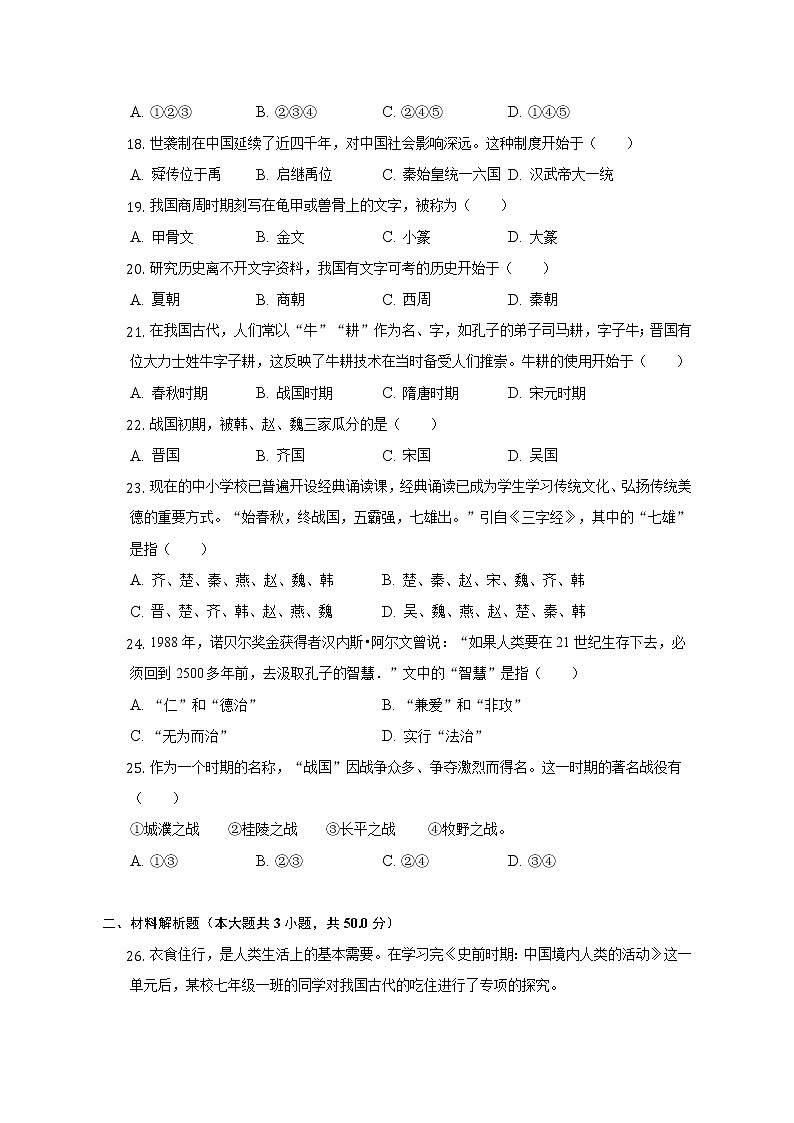 A. ①②③　　B. ②③④　　C. ②④⑤　　D. ①④⑤

18. 世袭制在中国延续了近四千年，对中国社会影响深远。这种制度开始于（　　）

A. 舜传位于禹　　B. 启继禹位　　C. 秦始皇统一六国　D. 汉武帝大一统

19. 我国商周时期刻写在龟甲或兽骨上的文字，被称为（　　）

A. 甲骨文　　B. 金文　　C. 小篆　　D. 大篆

20. 研究历史离不开文字资料，我国有文字可考的历史开始于（　　）

A. 夏朝　　B. 商朝　　C. 西周　　D. 秦朝

21. 在我国古代，人们常以“牛”“耕”作为名、字，如孔子的弟子司马耕，字子牛；晋国有位大力士姓牛字子耕，这反映了牛耕技术在当时备受人们推崇。牛耕的使用开始于（　　）

A. 春秋时期　　B. 战国时期　　C. 隋唐时期　　D. 宋元时期

22. 战国初期，被韩、赵、魏三家瓜分的是（　　）

A. 晋国　　B. 齐国　　C. 宋国　　D. 吴国

23. 现在的中小学校已普遍开设经典诵读课，经典诵读已成为学生学习传统文化、弘扬传统美德的重要方式。“始春秋，终战国，五霸强，七雄出。”引自《三字经》，其中的“七雄”是指（　　）

A. 齐、楚、秦、燕、赵、魏、韩　　B. 楚、秦、赵、宋、魏、齐、韩

C. 晋、楚、齐、韩、赵、燕、魏　　D. 吴、魏、燕、赵、楚、秦、韩

24. 1988 年，诺贝尔奖金获得者汉内斯•阿尔文曾说：“如果人类要在 21 世纪生存下去，必须回到 2500 多年前，去汲取孔子的智慧．”文中的“智慧”是指（　　）

A. “仁”和“德治”　　B. “兼爱”和“非攻”

C. “无为而治”　　D. 实行“法治”

25. 作为一个时期的名称，“战国”因战争众多、争夺激烈而得名。这一时期的著名战役有（　　）

①城濮之战　　②桂陵之战　　③长平之战　　④牧野之战。

A. ①③　　B. ②③　　C. ②④　　D. ③④

二、材料解析题（本大题共 3 小题，共 50.0 分）

26. 衣食住行，是人类生活上的基本需要。在学习完《史前时期：中国境内人类的活动》这一单元后，某校七年级一班的同学对我国古代的吃住进行了专项的探究。